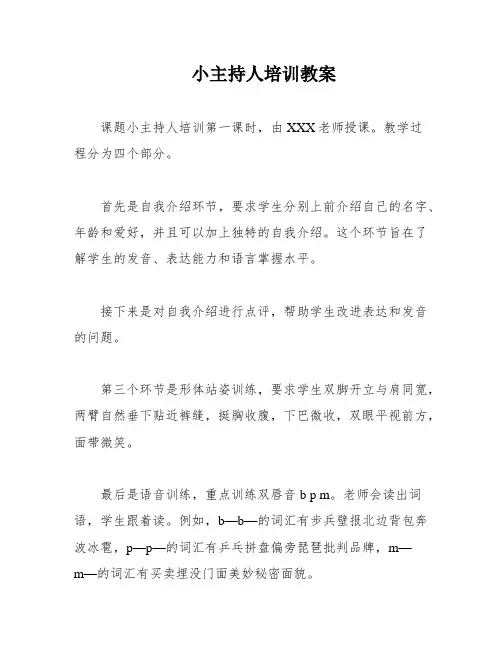 小主持人培训教案

课题小主持人培训第一课时，由 XXX 老师授课。教学过程分为四个部分。

首先是自我介绍环节，要求学生分别上前介绍自己的名字、年龄和爱好，并且可以加上独特的自我介绍。这个环节旨在了解学生的发音、表达能力和语言掌握水平。

接下来是对自我介绍进行点评，帮助学生改进表达和发音的问题。

第三个环节是形体站姿训练，要求学生双脚开立与肩同宽，两臂自然垂下贴近裤缝，挺胸收腹，下巴微收，双眼平视前方，面带微笑。

最后是语音训练，重点训练双唇音 b p m。老师会读出词语，学生跟着读。例如，b—b—的词汇有步兵壁报北边背包奔波冰雹，p—p—的词汇有乒乓拼盘偏旁琵琶批判品牌，m—m—的词汇有买卖埋没门面美妙秘密面貌。